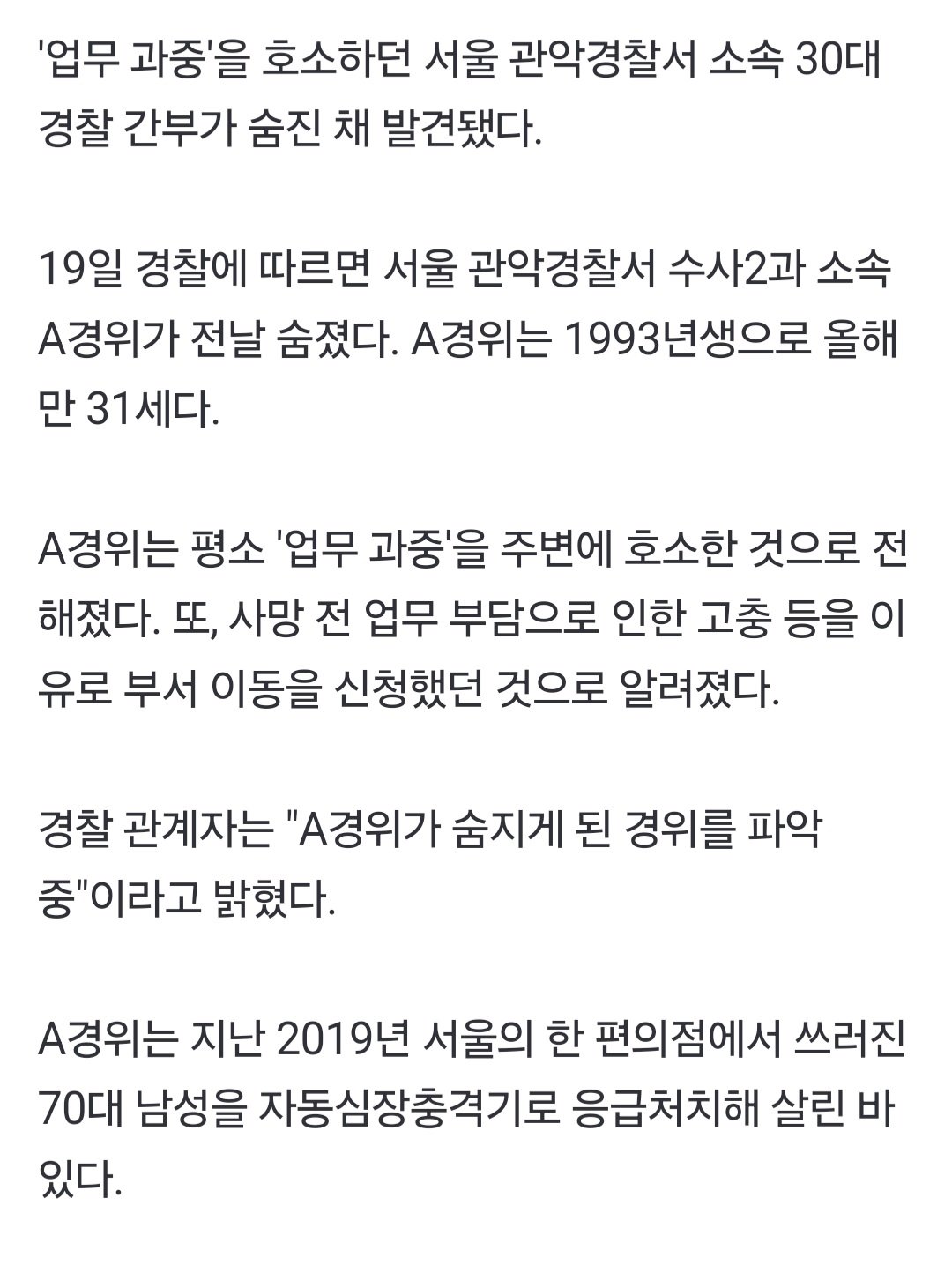 '업무 과중'을 호소하던 서울 관악경찰서 소속 30대 경찰 간부가 숨진 채 발견됐다.

19일 경찰에 따르면 서울 관악경찰서 수사2과 소속 A경위가 전날 숨졌다. A경위는 1993년생으로 올해 만 31세다.

A경위는 평소 '업무 과중'을 주변에 호소한 것으로 전해졌다. 또, 사망 전 업무 부담으로 인한 고충 등을 이유로 부서 이동을 신청했던 것으로 알려졌다.

경찰 관계자는 "A경위가 숨지게 된 경위를 파악 중"이라고 밝혔다.

A경위는 지난 2019년 서울의 한 편의점에서 쓰러진 70대 남성을 자동심장충격기로 응급처치해 살린 바 있다.